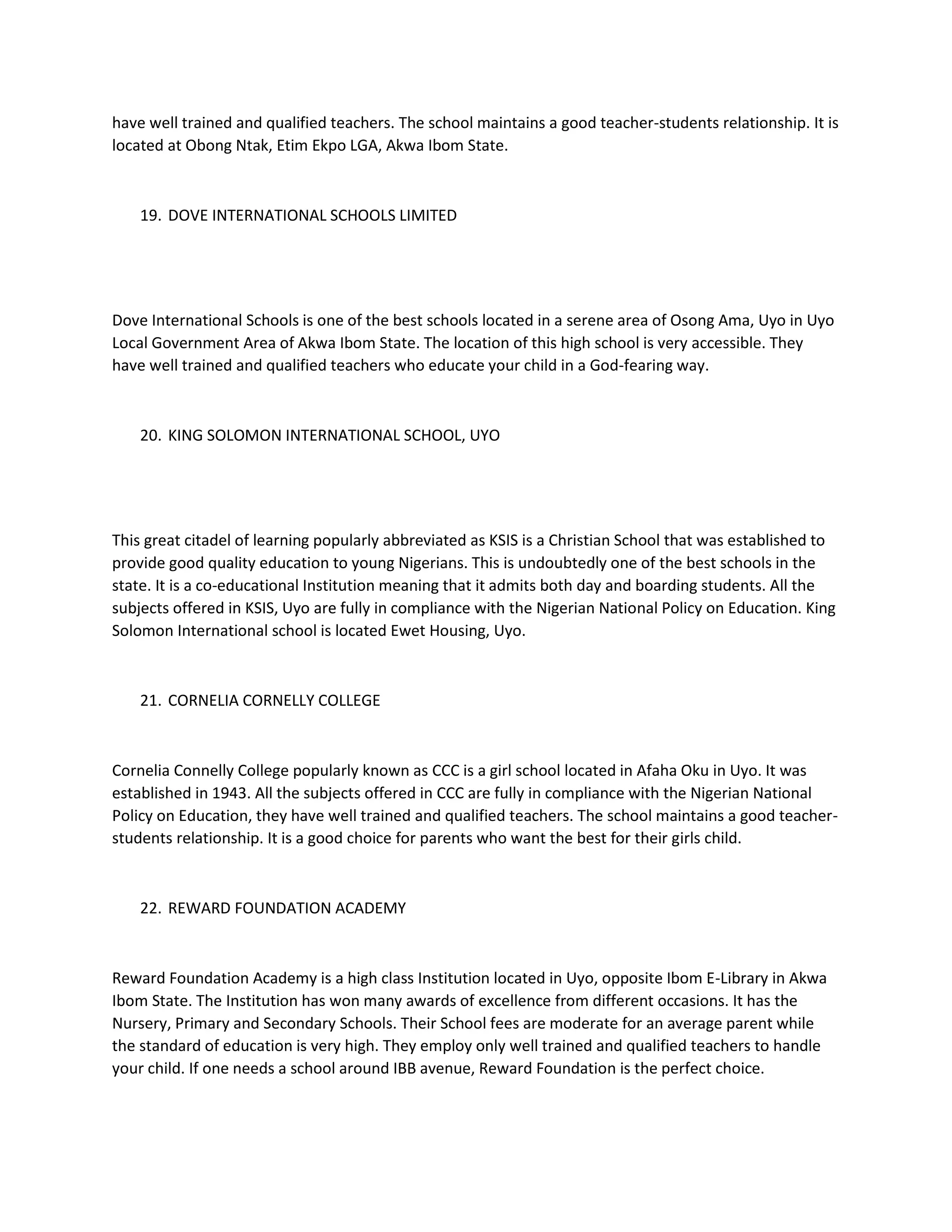 have well trained and qualified teachers. The school maintains a good teacher-students relationship. It is located at Obong Ntak, Etim Ekpo LGA, Akwa Ibom State.

19. DOVE INTERNATIONAL SCHOOLS LIMITED

Dove International Schools is one of the best schools located in a serene area of Osong Ama, Uyo in Uyo Local Government Area of Akwa Ibom State. The location of this high school is very accessible. They have well trained and qualified teachers who educate your child in a God-fearing way.

20. KING SOLOMON INTERNATIONAL SCHOOL, UYO

This great citadel of learning popularly abbreviated as KSIS is a Christian School that was established to provide good quality education to young Nigerians. This is undoubtedly one of the best schools in the state. It is a co-educational Institution meaning that it admits both day and boarding students. All the subjects offered in KSIS, Uyo are fully in compliance with the Nigerian National Policy on Education. King Solomon International school is located Ewet Housing, Uyo.

21. CORNELIA CORNELLY COLLEGE

Cornelia Connelly College popularly known as CCC is a girl school located in Afaha Oku in Uyo. It was established in 1943. All the subjects offered in CCC are fully in compliance with the Nigerian National Policy on Education, they have well trained and qualified teachers. The school maintains a good teacher-students relationship. It is a good choice for parents who want the best for their girls child.

22. REWARD FOUNDATION ACADEMY

Reward Foundation Academy is a high class Institution located in Uyo, opposite Ibom E-Library in Akwa Ibom State. The Institution has won many awards of excellence from different occasions. It has the Nursery, Primary and Secondary Schools. Their School fees are moderate for an average parent while the standard of education is very high. They employ only well trained and qualified teachers to handle your child. If one needs a school around IBB avenue, Reward Foundation is the perfect choice.